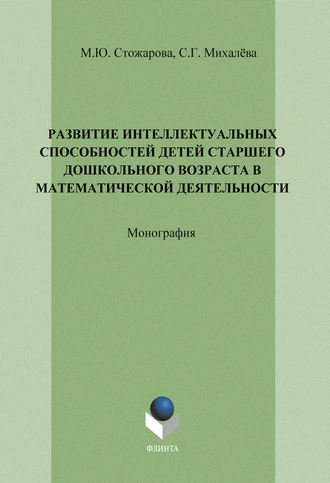 М.Ю. Стожарова, С.Г. Михалёва

РАЗВИТИЕ ИНТЕЛЛЕКТУАЛЬНЫХ СПОСОБНОСТЕЙ ДЕТЕЙ СТАРШЕГО ДОШКОЛЬНОГО ВОЗРАСТА В МАТЕМАТИЧЕСКОЙ ДЕЯТЕЛЬНОСТИ

Монография

ФЛИНТА